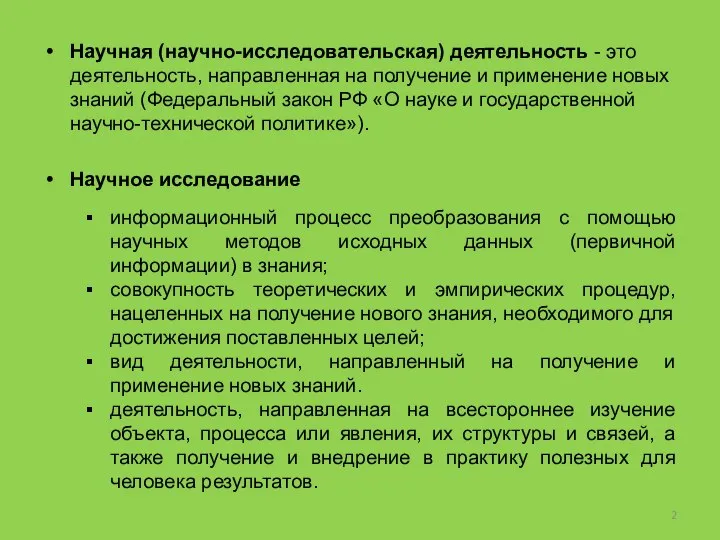 • Научная (научно-исследовательская) деятельность - это деятельность, направленная на получение и применение новых знаний (Федеральный закон РФ «О науке и государственной научно-технической политике»).

• Научное исследование

▪ информационный процесс преобразования с помощью научных методов исходных данных (первичной информации) в знания;
▪ совокупность теоретических и эмпирических процедур, нацеленных на получение нового знания, необходимого для достижения поставленных целей;
▪ вид деятельности, направленный на получение и применение новых знаний.
▪ деятельность, направленная на всестороннее изучение объекта, процесса или явления, их структуры и связей, а также получение и внедрение в практику полезных для человека результатов.

2